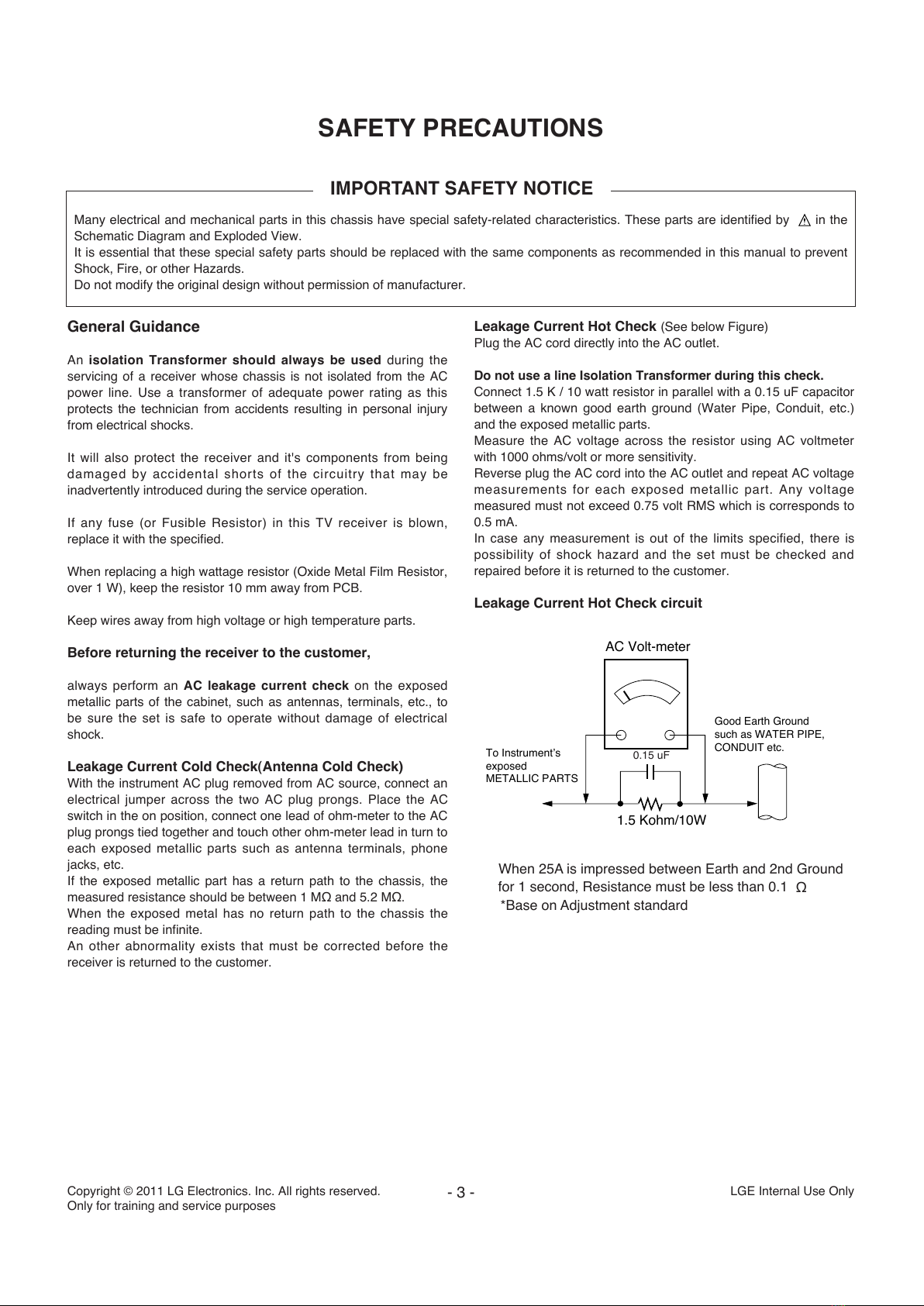 SAFETY PRECAUTIONS

IMPORTANT SAFETY NOTICE

Many electrical and mechanical parts in this chassis have special safety-related characteristics. These parts are identified by ⚠ in the Schematic Diagram and Exploded View.
It is essential that these special safety parts should be replaced with the same components as recommended in this manual to prevent Shock, Fire, or other Hazards.
Do not modify the original design without permission of manufacturer.

General Guidance

An isolation Transformer should always be used during the servicing of a receiver whose chassis is not isolated from the AC power line. Use a transformer of adequate power rating as this protects the technician from accidents resulting in personal injury from electrical shocks.

It will also protect the receiver and it's components from being damaged by accidental shorts of the circuitry that may be inadvertently introduced during the service operation.

If any fuse (or Fusible Resistor) in this TV receiver is blown, replace it with the specified.

When replacing a high wattage resistor (Oxide Metal Film Resistor, over 1 W), keep the resistor 10 mm away from PCB.

Keep wires away from high voltage or high temperature parts.

Before returning the receiver to the customer,

always perform an AC leakage current check on the exposed metallic parts of the cabinet, such as antennas, terminals, etc., to be sure the set is safe to operate without damage of electrical shock.

Leakage Current Cold Check(Antenna Cold Check)
With the instrument AC plug removed from AC source, connect an electrical jumper across the two AC plug prongs. Place the AC switch in the on position, connect one lead of ohm-meter to the AC plug prongs tied together and touch other ohm-meter lead in turn to each exposed metallic parts such as antenna terminals, phone jacks, etc.
If the exposed metallic part has a return path to the chassis, the measured resistance should be between 1 MΩ and 5.2 MΩ.
When the exposed metal has no return path to the chassis the reading must be infinite.
An other abnormality exists that must be corrected before the receiver is returned to the customer.

Leakage Current Hot Check (See below Figure)
Plug the AC cord directly into the AC outlet.

Do not use a line Isolation Transformer during this check.
Connect 1.5 K / 10 watt resistor in parallel with a 0.15 uF capacitor between a known good earth ground (Water Pipe, Conduit, etc.) and the exposed metallic parts.
Measure the AC voltage across the resistor using AC voltmeter with 1000 ohms/volt or more sensitivity.
Reverse plug the AC cord into the AC outlet and repeat AC voltage measurements for each exposed metallic part. Any voltage measured must not exceed 0.75 volt RMS which is corresponds to 0.5 mA.
In case any measurement is out of the limits specified, there is possibility of shock hazard and the set must be checked and repaired before it is returned to the customer.

Leakage Current Hot Check circuit

AC Volt-meter

Good Earth Ground such as WATER PIPE, CONDUIT etc.

To Instrument's exposed METALLIC PARTS

0.15 uF

1.5 Kohm/10W

When 25A is impressed between Earth and 2nd Ground for 1 second, Resistance must be less than 0.1 Ω
*Base on Adjustment standard

Copyright © 2011 LG Electronics. Inc. All rights reserved.
Only for training and service purposes

- 3 -

LGE Internal Use Only